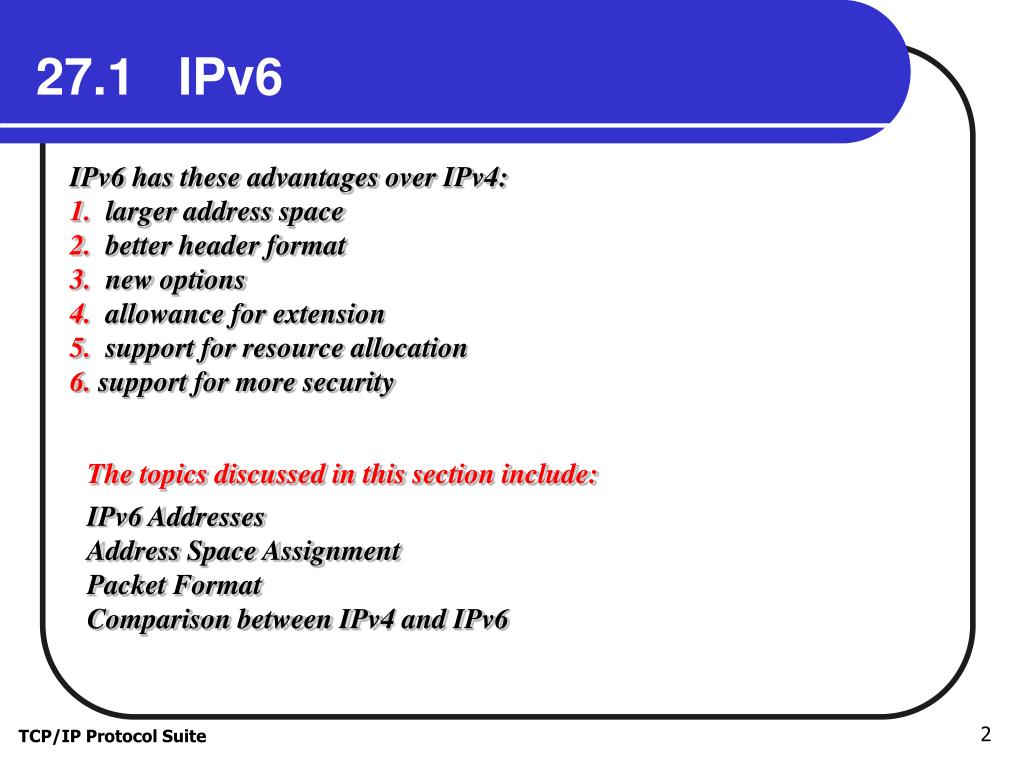 27.1 IPv6

IPv6 has these advantages over IPv4:
1. larger address space
2. better header format
3. new options
4. allowance for extension
5. support for resource allocation
6. support for more security

The topics discussed in this section include:

IPv6 Addresses
Address Space Assignment
Packet Format
Comparison between IPv4 and IPv6

TCP/IP Protocol Suite

2